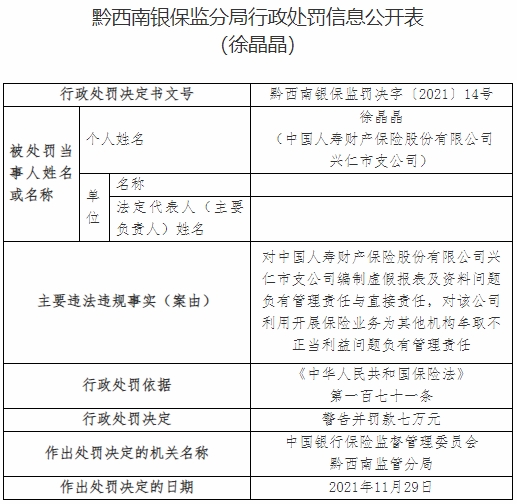 黔西南银保监分局行政处罚信息公开表
（徐晶晶）

| 行政处罚决定书文号 | | | 黔西南银保监罚决字〔2021〕14号 |
|---|---|---|---|
| 被处罚当事人姓名或名称 | 个人姓名 | | 徐晶晶（中国人寿财产保险股份有限公司兴仁市支公司） |
| | 单位 | 名称 | |
| | | 法定代表人（主要负责人）姓名 | |
| 主要违法违规事实（案由） | | | 对中国人寿财产保险股份有限公司兴仁市支公司编制虚假报表及资料问题负有管理责任与直接责任，对该公司利用开展保险业务为其他机构牟取不正当利益问题负有管理责任 |
| 行政处罚依据 | | | 《中华人民共和国保险法》第一百七十一条 |
| 行政处罚决定 | | | 警告并罚款七万元 |
| 作出处罚决定的机关名称 | | | 中国银行保险监督管理委员会黔西南监管分局 |
| 作出处罚决定的日期 | | | 2021年11月29日 |